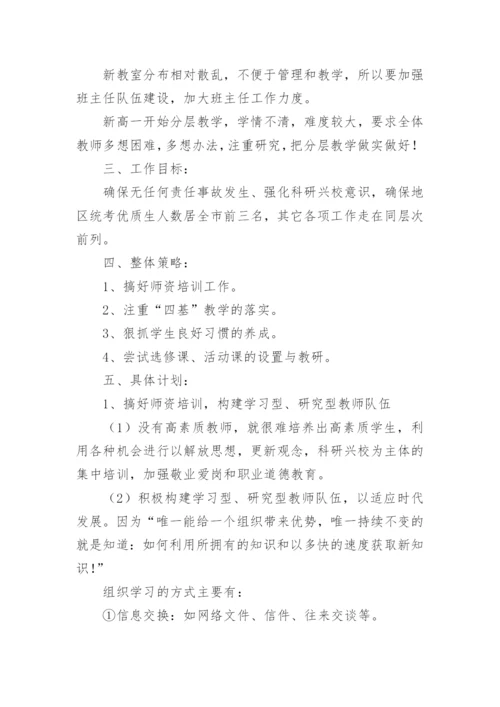 新教室分布相对散乱，不便于管理和教学，所以要加强班主任队伍建设，加大班主任工作力度。

新高一开始分层教学，学情不清，难度较大，要求全体教师多想困难，多想办法，注重研究，把分层教学做实做好！

三、工作目标：

确保无任何责任事故发生、强化科研兴校意识，确保地区统考优质生人数居全市前三名，其它各项工作走在同层次前列。

四、整体策略：

1、搞好师资培训工作。

2、注重“四基”教学的落实。

3、狠抓学生良好习惯的养成。

4、尝试选修课、活动课的设置与教研。

五、具体计划：

1、搞好师资培训，构建学习型、研究型教师队伍

（1）没有高素质教师，就很难培养出高素质学生，利用各种机会进行以解放思想，更新观念，科研兴校为主体的集中培训，加强敬业爱岗和职业道德教育。

（2）积极构建学习型、研究型教师队伍，以适应时代发展。因为“唯一能给一个组织带来优势，唯一持续不变的就是知道：如何利用所拥有的知识和以多快的速度获取新知识！”

组织学习的方式主要有：

①信息交换：如网络文件、信件、往来交谈等。